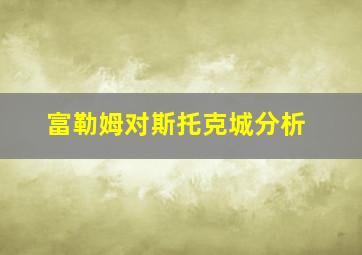 富勒姆对斯托克城分析